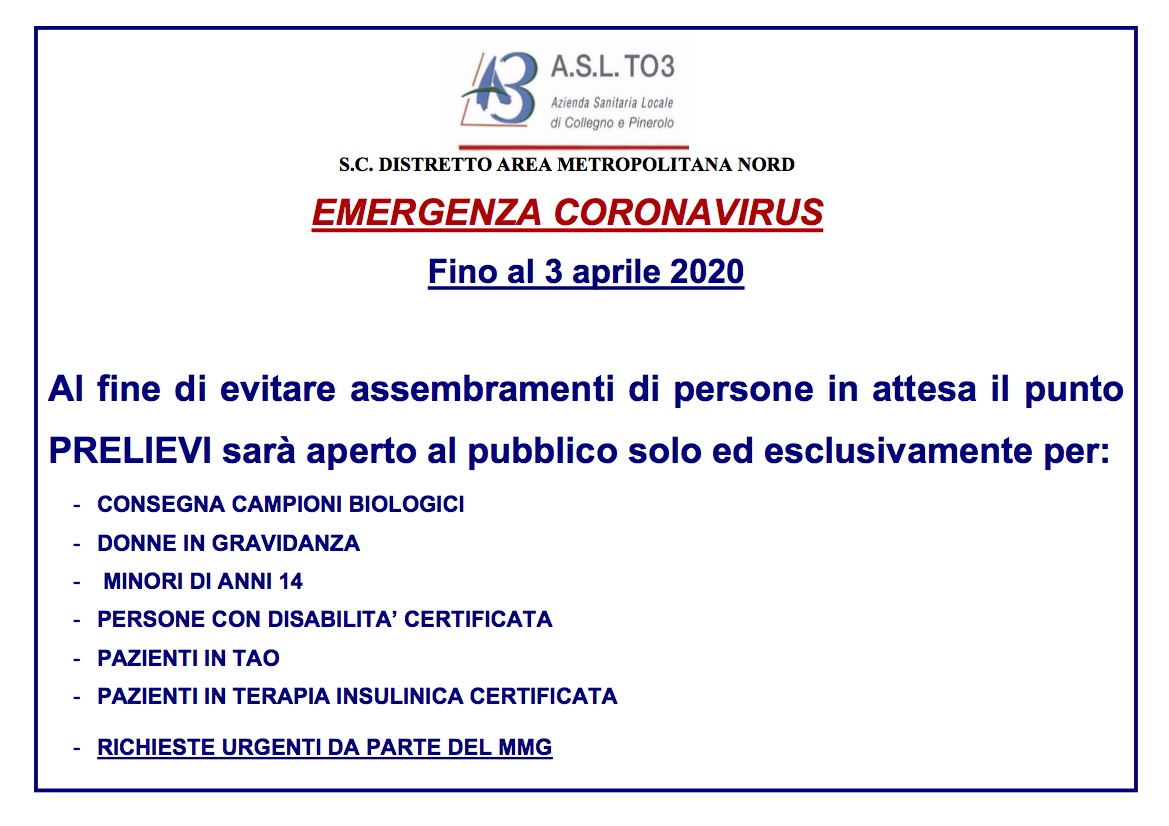 A.S.L. TO3
Azienda Sanitaria Locale
di Collegno e Pinerolo

S.C. DISTRETTO AREA METROPOLITANA NORD

EMERGENZA CORONAVIRUS

Fino al 3 aprile 2020

Al fine di evitare assembramenti di persone in attesa il punto PRELIEVI sarà aperto al pubblico solo ed esclusivamente per:

- CONSEGNA CAMPIONI BIOLOGICI
- DONNE IN GRAVIDANZA
- MINORI DI ANNI 14
- PERSONE CON DISABILITA' CERTIFICATA
- PAZIENTI IN TAO
- PAZIENTI IN TERAPIA INSULINICA CERTIFICATA
- RICHIESTE URGENTI DA PARTE DEL MMG